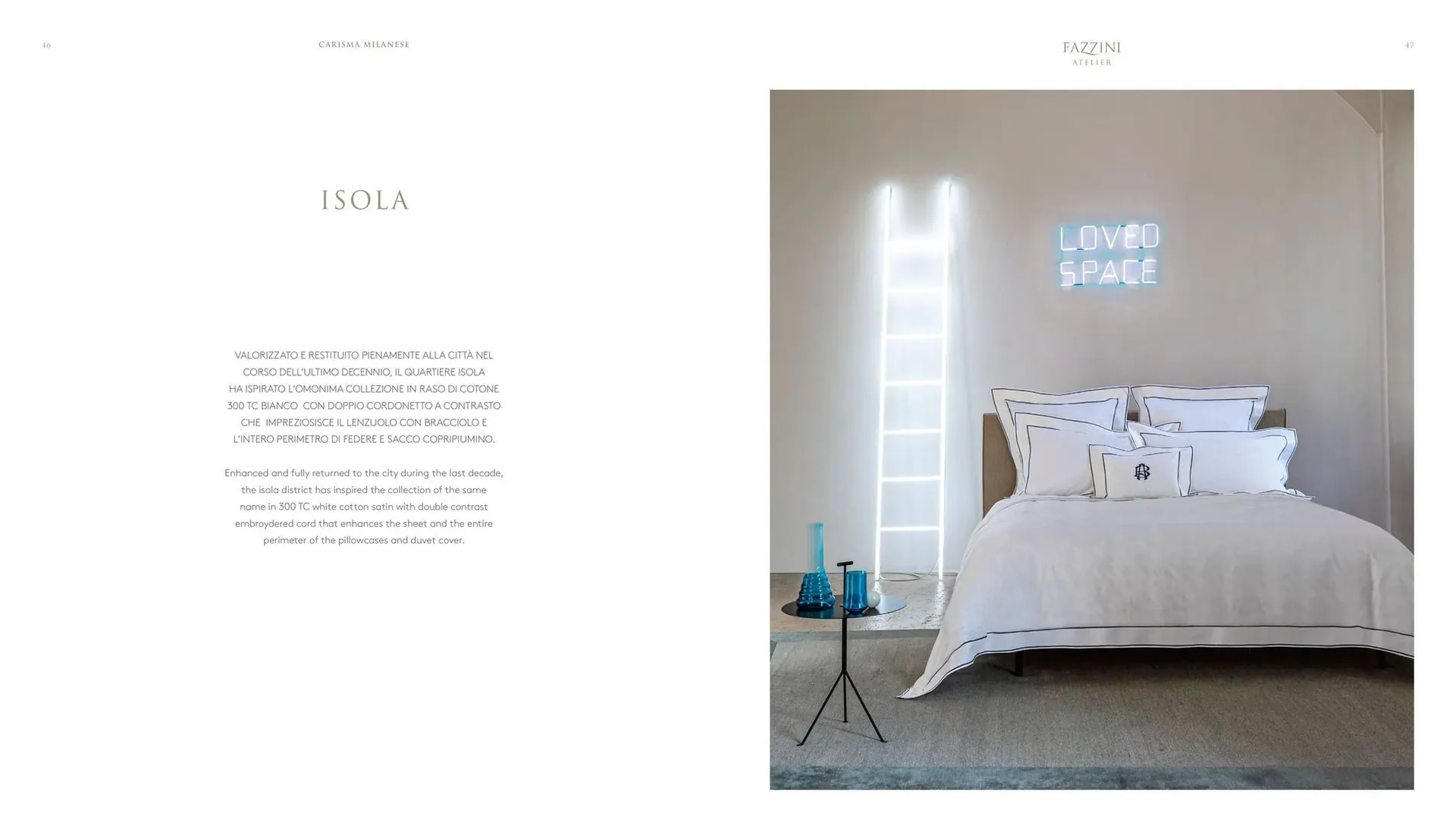 46

CARISMA MILANESE

ISOLA

VALORIZZATO E RESTITUITO PIENAMENTE ALLA CITTÀ NEL CORSO DELL'ULTIMO DECENNIO, IL QUARTIERE ISOLA HA ISPIRATO L'OMONIMA COLLEZIONE IN RASO DI COTONE 300 TC BIANCO CON DOPPIO CORDONETTO A CONTRASTO CHE IMPREZIOSISCE IL LENZUOLO CON BRACCIOLO E L'INTERO PERIMETRO DI FEDERE E SACCO COPRIPIUMINO.

Enhanced and fully returned to the city during the last decade, the isola district has inspired the collection of the same name in 300 TC white cotton satin with double contrast embroydered cord that enhances the sheet and the entire perimeter of the pillowcases and duvet cover.

FAZZINI
ATELIER

47

LOVED
SPACE